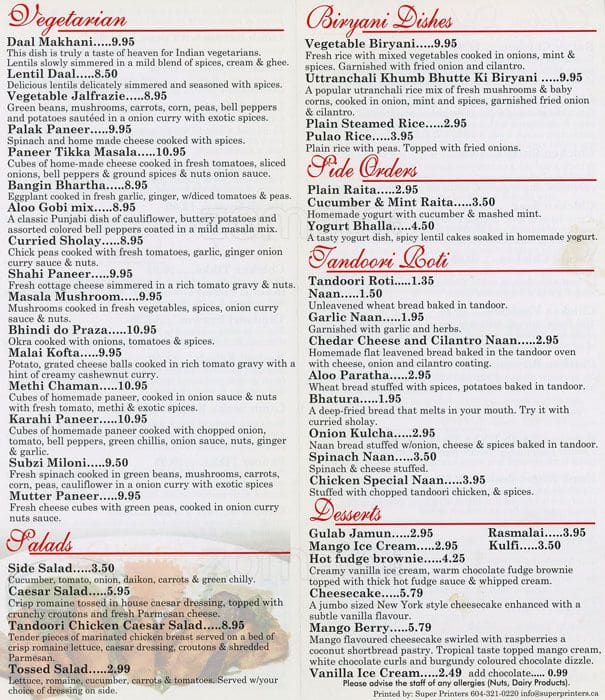 Vegetarian

Daal Makhani.....9.95
This dish is truly a taste of heaven for Indian vegetarians. Lentils slowly simmered in a mild blend of spices, cream & ghee.
Lentil Daal.....8.50
Delicious lentils delicately simmered and seasoned with spices.
Vegetable Jalfrazie.....8.95
Green beans, mushrooms, carrots, corn, peas, bell peppers and potatoes sautéed in a onion curry with exotic spices.
Palak Paneer.....9.95
Spinach and home made cheese cooked with spices.
Paneer Tikka Masala.....10.95
Cubes of home-made cheese cooked in fresh tomatoes, sliced onions, bell peppers & ground spices & nuts onion sauce.
Bangin Bhartha.....8.95
Eggplant cooked in fresh garlic, ginger, w/diced tomatoes & peas.
Aloo Gobi mix.....8.95
A classic Punjabi dish of cauliflower, buttery potatoes and assorted colored bell peppers coated in a mild masala mix.
Curried Sholay.....8.95
Chick peas cooked with fresh tomatoes, garlic, ginger onion curry sauce & nuts.
Shahi Paneer.....9.95
Fresh cottage cheese simmered in a rich tomato gravy & nuts.
Masala Mushroom.....9.95
Mushrooms cooked in fresh vegetables, spices, onion curry sauce & nuts.
Bhindi do Praza.....10.95
Okra cooked with onions, tomatoes & spices.
Malai Kofta.....9.95
Potato, grated cheese balls cooked in rich tomato gravy with a hint of creamy cashewnut curry.
Methi Chaman.....10.95
Cubes of homemade paneer, cooked in onion sauce & nuts with fresh tomato, methi & exotic spices.
Karahi Paneer.....10.95
Cubes of homemade paneer cooked with chopped onion, tomato, bell peppers, green chillis, onion sauce, nuts, ginger & garlic.
Subzi Miloni.....9.50
Fresh spinach cooked in green beans, mushrooms, carrots, corn, peas, cauliflower in a onion curry with exotic spices
Mutter Paneer.....9.95
Fresh cheese cubes with green peas, cooked in onion curry nuts sauce.

Salads

Side Salad.....3.50
Cucumber, tomato, onion, daikon, carrots & green chilly.
Caesar Salad.....5.95
Crisp romaine tossed in house caesar dressing, topped with crunchy croutons and fresh Parmesan cheese.
Tandoori Chicken Caesar Salad.....8.95
Tender pieces of marinated chicken breast served on a bed of crisp romaine lettuce, caesar dressing, croutons & shredded Parmesan.
Tossed Salad.....2.99
Lettuce, romaine, cucumber, carrots & tomatoes. Served w/your choice of dressing on side.

Biryani Dishes

Vegetable Biryani.....9.95
Fresh rice with mixed vegetables cooked in onions, mint & spices. Garnished with fried onion and cilantro.
Uttranchali Khumb Bhutte Ki Biryani .....9.95
A popular utranchali rice mix of fresh mushrooms & baby corns, cooked in onion, mint and spices, garnished fried onion & cilantro.
Plain Steamed Rice.....2.95
Pulao Rice.....3.95
Plain rice with peas. Topped with fried onions.

Side Orders

Plain Raita.....2.95
Cucumber & Mint Raita.....3.50
Homemade yogurt with cucumber & mashed mint.
Yogurt Bhalla.....4.50
A tasty yogurt dish, spicy lentil cakes soaked in homemade yogurt.

Tandoori Roti

Tandoori Roti.....1.35
Naan.....1.50
Unleavened wheat bread baked in tandoor.
Garlic Naan.....1.95
Garnished with garlic and herbs.
Chedar Cheese and Cilantro Naan.....2.95
Homemade flat leavened bread baked in the tandoor oven with cheese, onion and cilantro coating.
Aloo Paratha.....2.95
Wheat bread stuffed with spices, potatoes baked in tandoor.
Bhatura.....1.95
A deep-fried bread that melts in your mouth. Try it with curried sholay.
Onion Kulcha.....2.95
Naan bread stuffed w/onion, cheese & spices baked in tandoor.
Spinach Naan.....3.50
Spinach & cheese stuffed.
Chicken Special Naan.....3.95
Stuffed with chopped tandoori chicken, & spices.

Desserts

Gulab Jamun.....2.95
Rasmalai.....3.95
Mango Ice Cream.....2.95
Kulfi.....3.50
Hot fudge brownie.....4.25
Creamy vanilla ice cream, warm chocolate fudge brownie topped with thick hot fudge sauce & whipped cream.
Cheesecake.....5.79
A jumbo sized New York style cheesecake enhanced with a subtle vanilla flavour.
Mango Berry.....5.79
Mango flavoured cheesecake swirled with raspberries a coconut shortbread pastry. Tropical taste topped mango cream, white chocolate curls and burgundy coloured chocolate dizzle.
Vanilla Ice Cream.....2.49 add chocolate..... 0.99
Please advise the staff of any allergies (Nuts, Dairy Products).
Printed by: Super Printers 604-321-0220 info@superprinters.ca